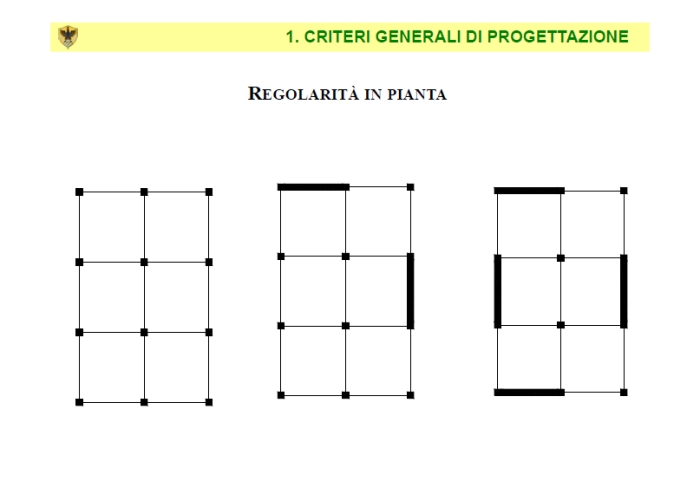 1. CRITERI GENERALI DI PROGETTAZIONE

REGOLARITÀ IN PIANTA